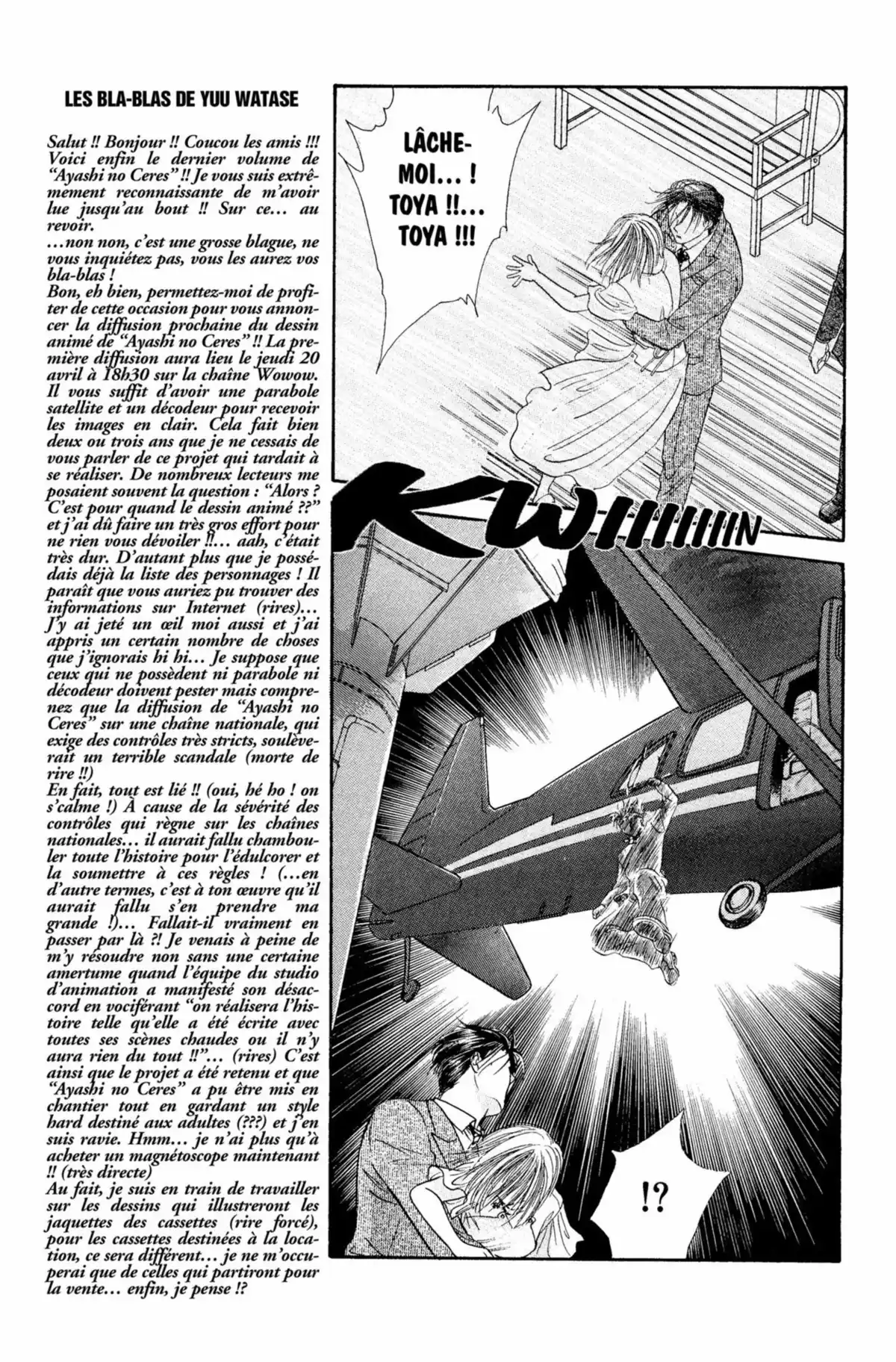 LES BLA-BLAS DE YUU WATASE

Salut !! Bonjour !! Coucou les amis !!! Voici enfin le dernier volume de "Ayashi no Ceres" !! Je vous suis extrêmement reconnaissante de m'avoir lue jusqu'au bout !! Sur ce… au revoir.
…non non, c'est une grosse blague, ne vous inquiétez pas, vous les aurez vos bla-blas !
Bon, eh bien, permettez-moi de profiter de cette occasion pour vous annoncer la diffusion prochaine du dessin animé de "Ayashi no Ceres" !! La première diffusion aura lieu le jeudi 20 avril à 18h30 sur la chaîne Wowow. Il vous suffit d'avoir une parabole satellite et un décodeur pour recevoir les images en clair. Cela fait bien deux ou trois ans que je ne cessais de vous parler de ce projet qui tardait à se réaliser. De nombreux lecteurs me posaient souvent la question : "Alors ? C'est pour quand le dessin animé ??" et j'ai dû faire un très gros effort pour ne rien vous dévoiler !!… aah, c'était très dur. D'autant plus que je possédais déjà la liste des personnages ! Il paraît que vous auriez pu trouver des informations sur Internet (rires)… J'y ai jeté un œil moi aussi et j'ai appris un certain nombre de choses que j'ignorais hi hi… Je suppose que ceux qui ne possèdent ni parabole ni décodeur doivent pester mais comprenez que la diffusion de "Ayashi no Ceres" sur une chaîne nationale, qui exige des contrôles très stricts, soulèverait un terrible scandale (morte de rire !!)
En fait, tout est lié !! (oui, hé ho ! on s'calme !) À cause de la sévérité des contrôles qui règne sur les chaînes nationales… il aurait fallu chambouler toute l'histoire pour l'édulcorer et la soumettre à ces règles ! (…en d'autre termes, c'est à ton œuvre qu'il aurait fallu s'en prendre ma grande !)… Fallait-il vraiment en passer par là ?! Je venais à peine de m'y résoudre non sans une certaine amertume quand l'équipe du studio d'animation a manifesté son désaccord en vociférant "on réalisera l'histoire telle qu'elle a été écrite avec toutes ses scènes chaudes ou il n'y aura rien du tout !!"… (rires) C'est ainsi que le projet a été retenu et que "Ayashi no Ceres" a pu être mis en chantier tout en gardant un style hard destiné aux adultes (???) et j'en suis ravie. Hmm… je n'ai plus qu'à acheter un magnétoscope maintenant !! (très directe)
Au fait, je suis en train de travailler sur les dessins qui illustreront les jaquettes des cassettes (rire forcé), pour les cassettes destinées à la location, ce sera différent… je ne m'occuperai que de celles qui partiront pour la vente… enfin, je pense !?

LÂCHE-MOI… ! TOYA !!… TOYA !!!

KWIIIIIIIIN

!?